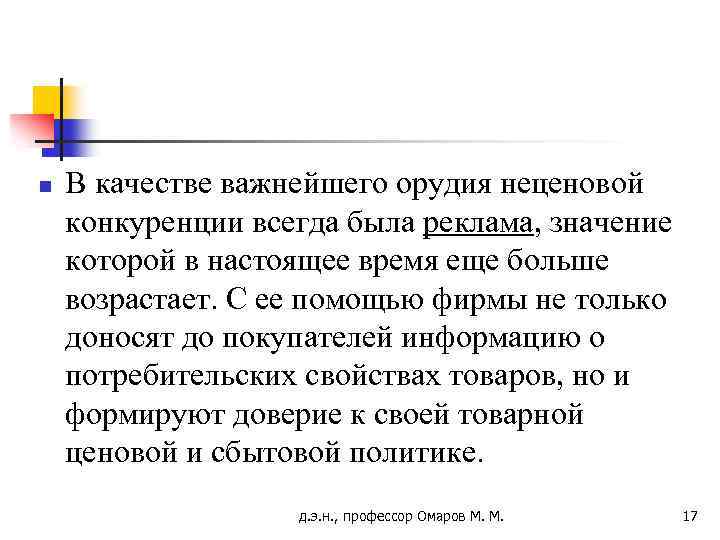 В качестве важнейшего орудия неценовой конкуренции всегда была реклама, значение которой в настоящее время еще больше возрастает. С ее помощью фирмы не только доносят до покупателей информацию о потребительских свойствах товаров, но и формируют доверие к своей товарной ценовой и сбытовой политике.

д.э.н., профессор Омаров М. М.

17